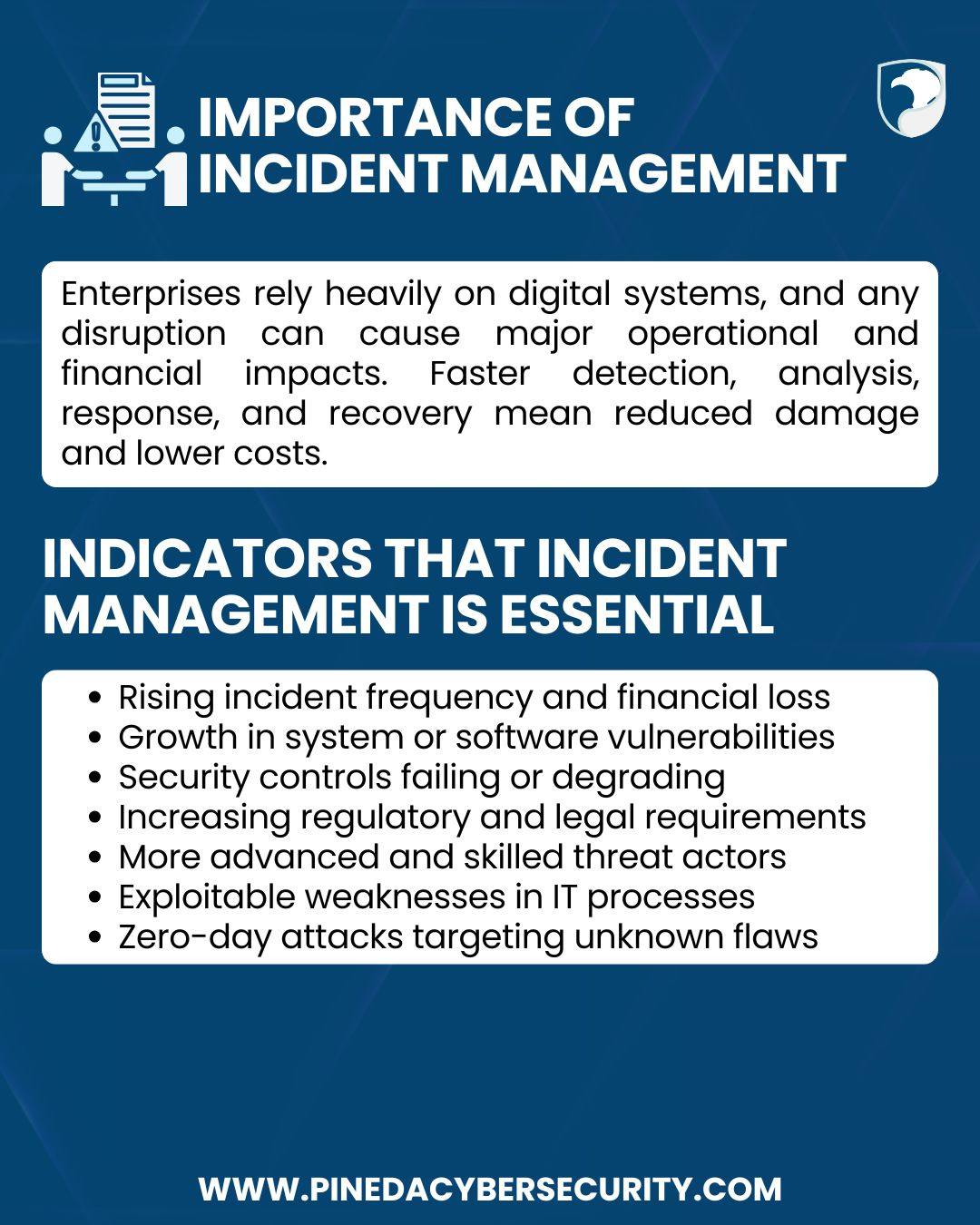 IMPORTANCE OF
INCIDENT MANAGEMENT

Enterprises rely heavily on digital systems, and any disruption can cause major operational and financial impacts. Faster detection, analysis, response, and recovery mean reduced damage and lower costs.

INDICATORS THAT INCIDENT
MANAGEMENT IS ESSENTIAL

• Rising incident frequency and financial loss
• Growth in system or software vulnerabilities
• Security controls failing or degrading
• Increasing regulatory and legal requirements
• More advanced and skilled threat actors
• Exploitable weaknesses in IT processes
• Zero-day attacks targeting unknown flaws

WWW.PINEDACYBERSECURITY.COM